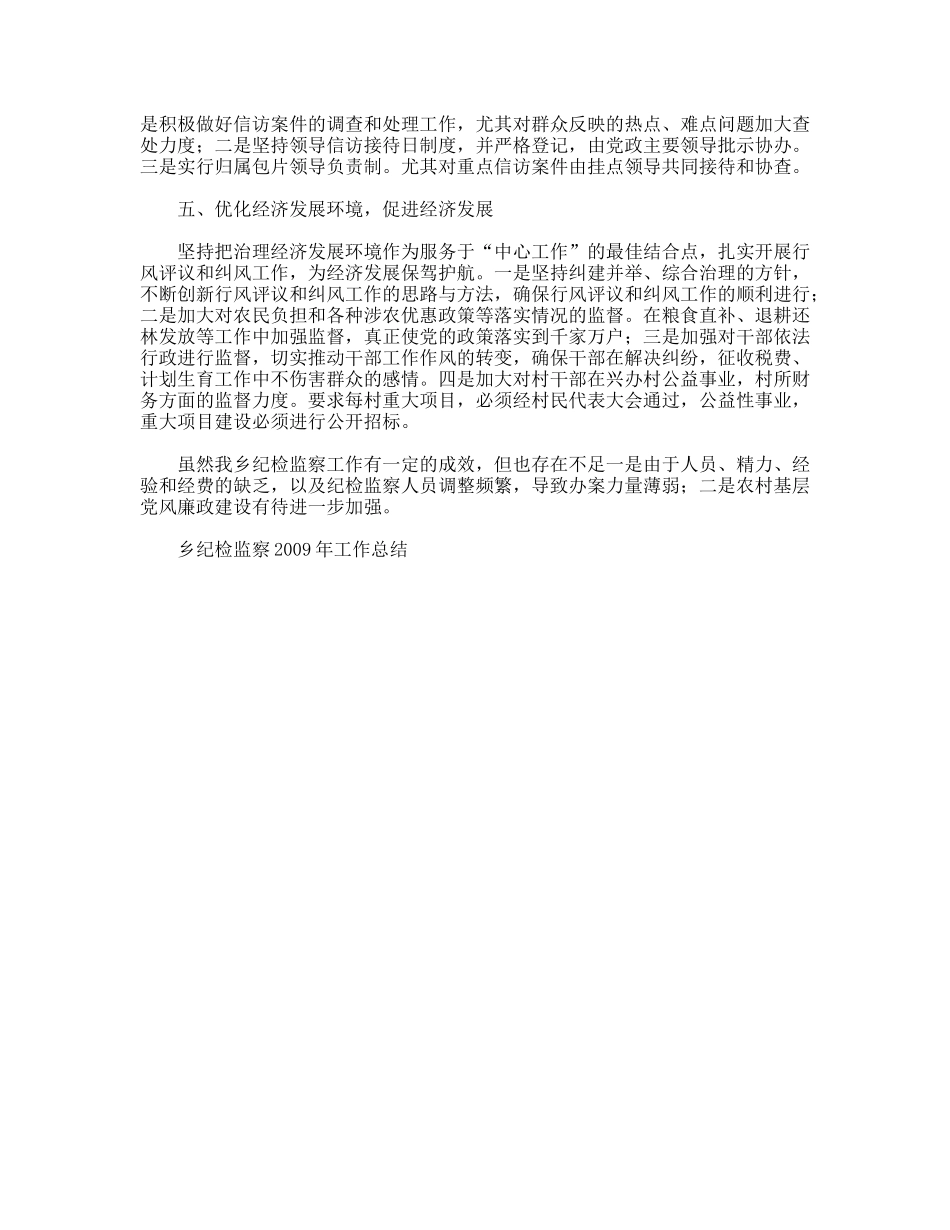 是积极做好信访案件的调查和处理工作，尤其对群众反映的热点、难点问题加大查处力度；二是坚持领导信访接待日制度，并严格登记，由党政主要领导批示协办。三是实行归属包片领导负责制。尤其对重点信访案件由挂点领导共同接待和协查。

五、优化经济发展环境，促进经济发展

坚持把治理经济发展环境作为服务于“中心工作”的最佳结合点，扎实开展行风评议和纠风工作，为经济发展保驾护航。一是坚持纠建并举、综合治理的方针，不断创新行风评议和纠风工作的思路与方法，确保行风评议和纠风工作的顺利进行；二是加大对农民负担和各种涉农优惠政策等落实情况的监督。在粮食直补、退耕还林发放等工作中加强监督，真正使党的政策落实到千家万户；三是加强对干部依法行政进行监督，切实推动干部工作作风的转变，确保干部在解决纠纷，征收税费、计划生育工作中不伤害群众的感情。四是加大对村干部在兴办村公益事业，村所财务方面的监督力度。要求每村重大项目，必须经村民代表大会通过，公益性事业，重大项目建设必须进行公开招标。

虽然我乡纪检监察工作有一定的成效，但也存在不足一是由于人员、精力、经验和经费的缺乏，以及纪检监察人员调整频繁，导致办案力量薄弱；二是农村基层党风廉政建设有待进一步加强。

乡纪检监察2009年工作总结